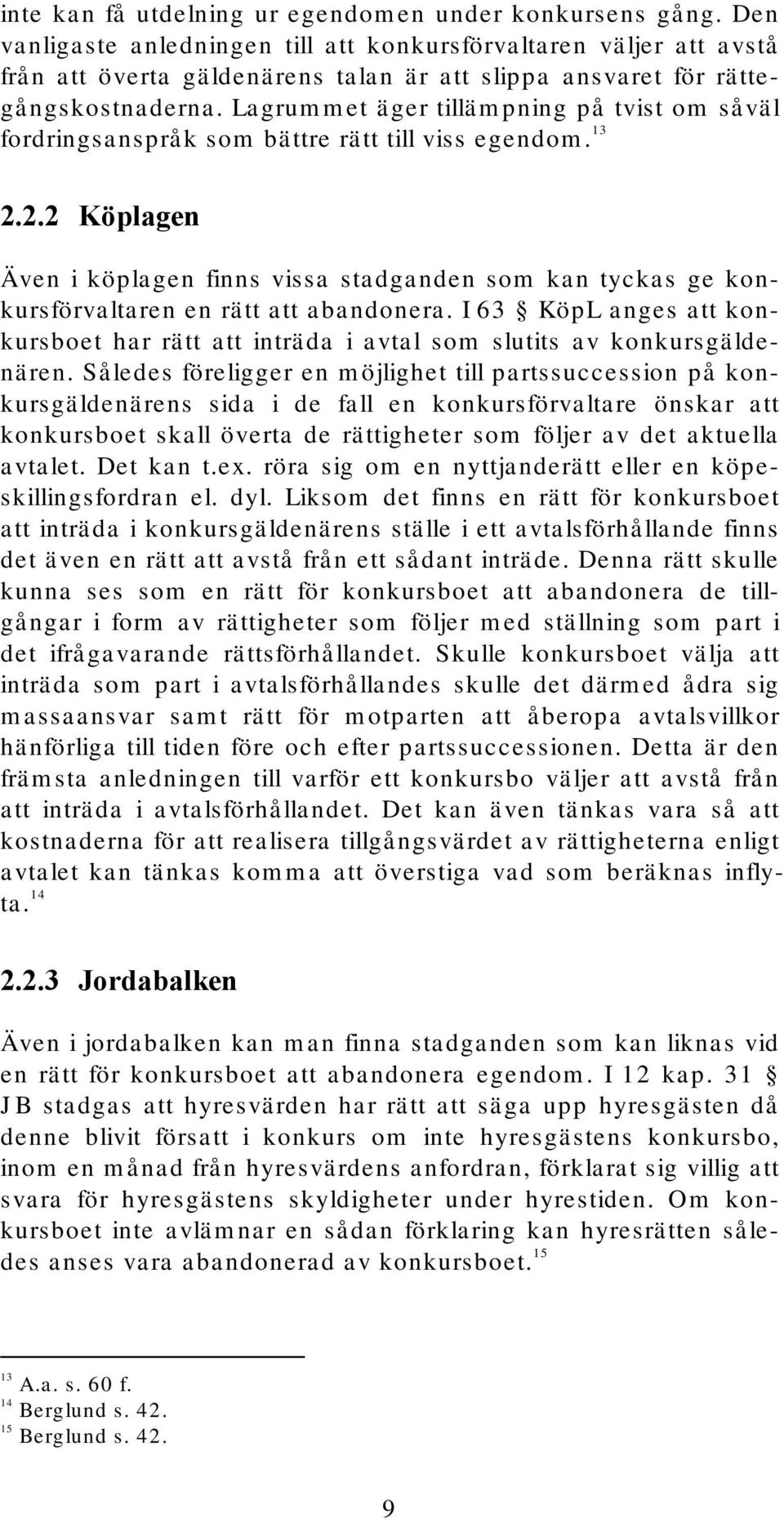 inte kan få utdelning ur egendomen under konkursens gång. Den vanligaste anledningen till att konkursförvaltaren väljer att avstå från att överta gäldenärens talan är att slippa ansvaret för rättegångskostnaderna. Lagrummet äger tillämpning på tvist om såväl fordringsanspråk som bättre rätt till viss egendom.$^{13}$

2.2.2 Köplagen

Även i köplagen finns vissa stadganden som kan tyckas ge konkursförvaltaren en rätt att abandonera. I 63 § KöpL anges att konkursboet har rätt att inträda i avtal som slutits av konkursgäldenären. Således föreligger en möjlighet till partssuccession på konkursgäldenärens sida i de fall en konkursförvaltare önskar att konkursboet skall överta de rättigheter som följer av det aktuella avtalet. Det kan t.ex. röra sig om en nyttjanderätt eller en köpeskillingsfordran el. dyl. Liksom det finns en rätt för konkursboet att inträda i konkursgäldenärens ställe i ett avtalsförhållande finns det även en rätt att avstå från ett sådant inträde. Denna rätt skulle kunna ses som en rätt för konkursboet att abandonera de tillgångar i form av rättigheter som följer med ställning som part i det ifrågavarande rättsförhållandet. Skulle konkursboet välja att inträda som part i avtalsförhållandes skulle det därmed ådra sig massaansvar samt rätt för motparten att åberopa avtalsvillkor hänförliga till tiden före och efter partssuccessionen. Detta är den främsta anledningen till varför ett konkursbo väljer att avstå från att inträda i avtalsförhållandet. Det kan även tänkas vara så att kostnaderna för att realisera tillgångsvärdet av rättigheterna enligt avtalet kan tänkas komma att överstiga vad som beräknas inflyta.$^{14}$

2.2.3 Jordabalken

Även i jordabalken kan man finna stadganden som kan liknas vid en rätt för konkursboet att abandonera egendom. I 12 kap. 31 § JB stadgas att hyresvärden har rätt att säga upp hyresgästen då denne blivit försatt i konkurs om inte hyresgästens konkursbo, inom en månad från hyresvärdens anfordran, förklarat sig villig att svara för hyresgästens skyldigheter under hyrestiden. Om konkursboet inte avlämnar en sådan förklaring kan hyresrätten således anses vara abandonerad av konkursboet.$^{15}$

$^{13}$ A.a. s. 60 f.
$^{14}$ Berglund s. 42.
$^{15}$ Berglund s. 42.

9